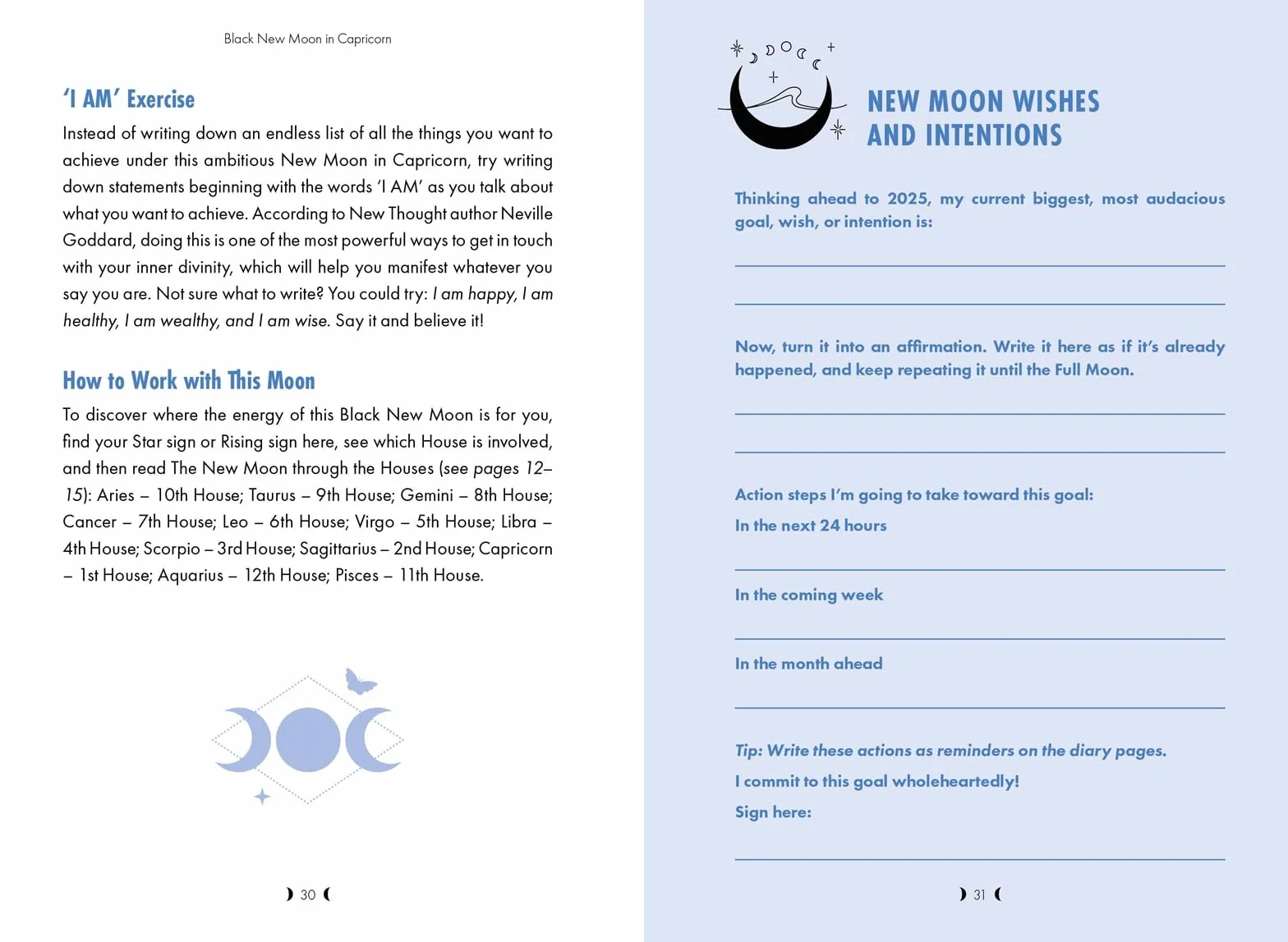 Black New Moon in Capricorn

'I AM' Exercise

Instead of writing down an endless list of all the things you want to achieve under this ambitious New Moon in Capricorn, try writing down statements beginning with the words 'I AM' as you talk about what you want to achieve. According to New Thought author Neville Goddard, doing this is one of the most powerful ways to get in touch with your inner divinity, which will help you manifest whatever you say you are. Not sure what to write? You could try: I am happy, I am healthy, I am wealthy, and I am wise. Say it and believe it!

How to Work with This Moon

To discover where the energy of this Black New Moon is for you, find your Star sign or Rising sign here, see which House is involved, and then read The New Moon through the Houses (see pages 12–15): Aries – 10th House; Taurus – 9th House; Gemini – 8th House; Cancer – 7th House; Leo – 6th House; Virgo – 5th House; Libra – 4th House; Scorpio – 3rd House; Sagittarius – 2nd House; Capricorn – 1st House; Aquarius – 12th House; Pisces – 11th House.

30

NEW MOON WISHES AND INTENTIONS

Thinking ahead to 2025, my current biggest, most audacious goal, wish, or intention is:

____

____

Now, turn it into an affirmation. Write it here as if it's already happened, and keep repeating it until the Full Moon.

____

____

Action steps I'm going to take toward this goal:

In the next 24 hours

____

In the coming week

____

In the month ahead

____

Tip: Write these actions as reminders on the diary pages.

I commit to this goal wholeheartedly!

Sign here:

____

31